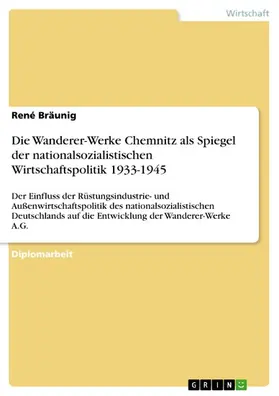 Wirtschaft

René Bräunig

Die Wanderer-Werke Chemnitz als Spiegel der nationalsozialistischen Wirtschaftspolitik 1933-1945

Der Einfluss der Rüstungsindustrie- und Außenwirtschaftspolitik des nationalsozialistischen Deutschlands auf die Entwicklung der Wanderer-Werke A.G.

Diplomarbeit

GRIN